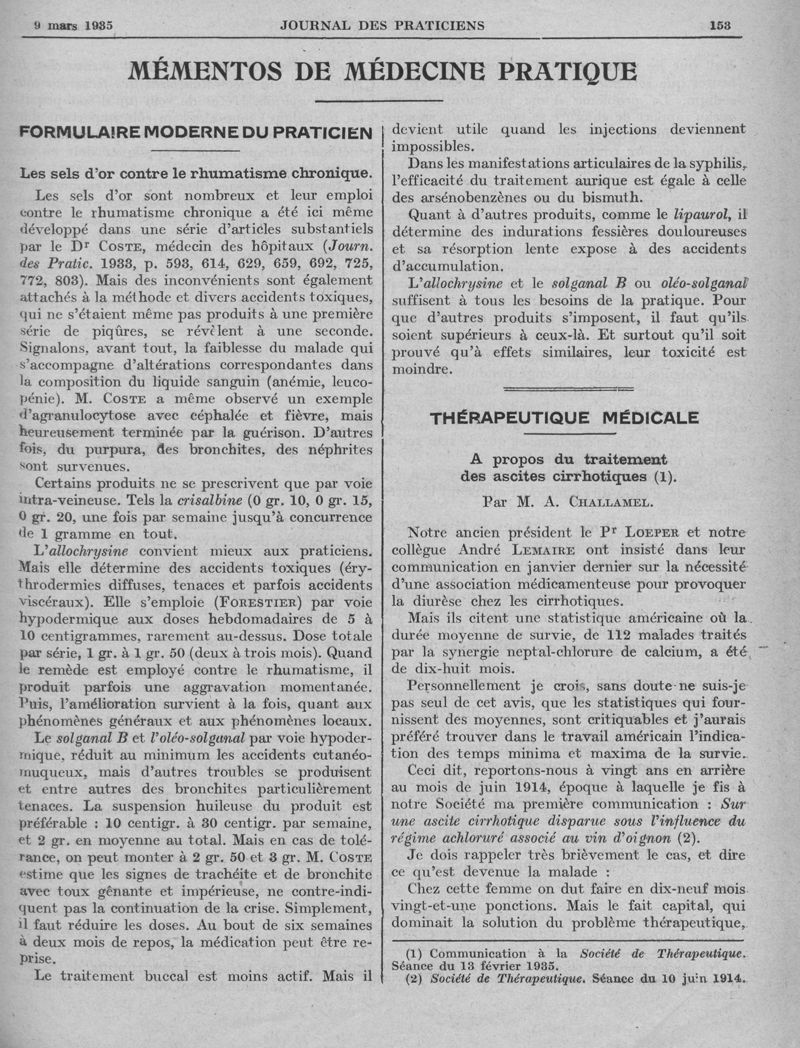 9 mars 1935 JOURNAL DES PRATICIENS 153

MÉMENTOS DE MÉDECINE PRATIQUE

FORMULAIRE MODERNE DU PRATICIEN

Les sels d'or contre le rhumatisme chronique.

Les sels d'or sont nombreux et leur emploi contre le rhumatisme chronique a été ici même développé dans une série d'articles substantiels par le Dr COSTE, médecin des hôpitaux (Journ. des Pratic. 1933, p. 593, 614, 629, 659, 692, 725, 772, 803). Mais des inconvénients sont également attachés à la méthode et divers accidents toxiques, qui ne s'étaient même pas produits à une première série de piqûres, se révèlent à une seconde. Signalons, avant tout, la faiblesse du malade qui s'accompagne d'altérations correspondantes dans la composition du liquide sanguin (anémie, leucopénie). M. COSTE a même observé un exemple d'agranulocytose avec céphalée et fièvre, mais heureusement terminée par la guérison. D'autres fois, du purpura, des bronchites, des néphrites sont survenues.

Certains produits ne se prescrivent que par voie intra-veineuse. Tels la crisalbine (0 gr. 10, 0 gr. 15, 0 gr. 20, une fois par semaine jusqu'à concurrence de 1 gramme en tout.

L'allochrysine convient mieux aux praticiens. Mais elle détermine des accidents toxiques (érythrodermies diffuses, tenaces et parfois accidents viscéraux). Elle s'emploie (FORESTIER) par voie hypodermique aux doses hebdomadaires de 5 à 10 centigrammes, rarement au-dessus. Dose totale par série, 1 gr. à 1 gr. 50 (deux à trois mois). Quand le remède est employé contre le rhumatisme, il produit parfois une aggravation momentanée. Puis, l'amélioration survient à la fois, quant aux phénomènes généraux et aux phénomènes locaux.

Le solganal B et l'oléo-solganal par voie hypodermique, réduit au minimum les accidents cutanéo-muqueux, mais d'autres troubles se produisent et entre autres des bronchites particulièrement tenaces. La suspension huileuse du produit est préférable : 10 centigr. à 30 centigr. par semaine, et 2 gr. en moyenne au total. Mais en cas de tolérance, on peut monter à 2 gr. 50 et 3 gr. M. COSTE estime que les signes de trachéite et de bronchite avec toux gênante et impérieuse, ne contre-indiquent pas la continuation de la crise. Simplement, il faut réduire les doses. Au bout de six semaines à deux mois de repos, la médication peut être reprise.

Le traitement buccal est moins actif. Mais il devient utile quand les injections deviennent impossibles.

Dans les manifestations articulaires de la syphilis, l'efficacité du traitement aurique est égale à celle des arsénobenzènes ou du bismuth.

Quant à d'autres produits, comme le lipaurol, il détermine des indurations fessières douloureuses et sa résorption lente expose à des accidents d'accumulation.

L'allochrysine et le solganal B ou oléo-solganal suffisent à tous les besoins de la pratique. Pour que d'autres produits s'imposent, il faut qu'ils soient supérieurs à ceux-là. Et surtout qu'il soit prouvé qu'à effets similaires, leur toxicité est moindre.

THÉRAPEUTIQUE MÉDICALE

A propos du traitement des ascites cirrhotiques (1).

Par M. A. CHALLAMEL.

Notre ancien président le Pr LOEPER et notre collègue André LEMAIRE ont insisté dans leur communication en janvier dernier sur la nécessité d'une association médicamenteuse pour provoquer la diurèse chez les cirrhotiques.

Mais ils citent une statistique américaine où la durée moyenne de survie, de 112 malades traités par la synergie neptal-chlorure de calcium, a été de dix-huit mois.

Personnellement je crois, sans doute ne suis-je pas seul de cet avis, que les statistiques qui fournissent des moyennes, sont critiquables et j'aurais préféré trouver dans le travail américain l'indication des temps minima et maxima de la survie.

Ceci dit, reportons-nous à vingt ans en arrière au mois de juin 1914, époque à laquelle je fis à notre Société ma première communication : Sur une ascite cirrhotique disparue sous l'influence du régime achloruré associé au vin d'oignon (2).

Je dois rappeler très brièvement le cas, et dire ce qu'est devenue la malade :

Chez cette femme on dut faire en dix-neuf mois vingt-et-une ponctions. Mais le fait capital, qui dominait la solution du problème thérapeutique,

(1) Communication à la Société de Thérapeutique. Séance du 13 février 1935.
(2) Société de Thérapeutique. Séance du 10 juin 1914.